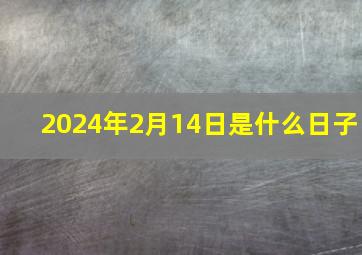 2024年2月14日是什么日子